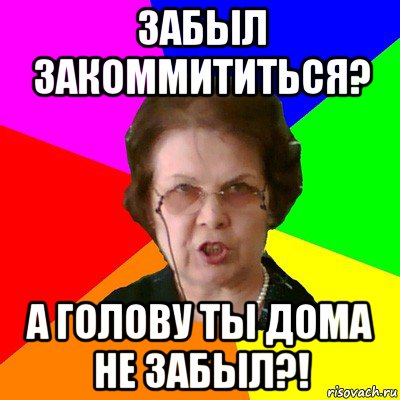 ЗАБЫЛ ЗАКОММИТИТЬСЯ?

А ГОЛОВУ ТЫ ДОМА НЕ ЗАБЫЛ?!

risovach.ru